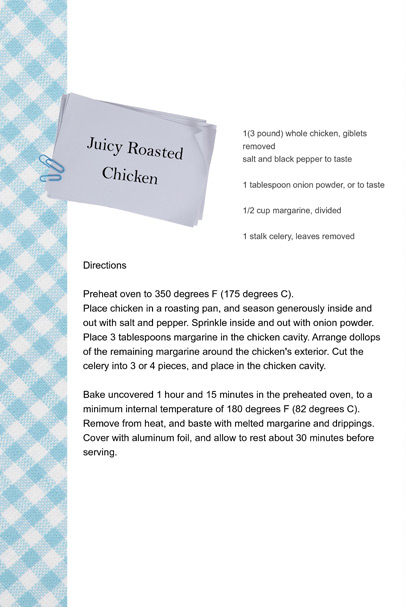 Juicy Roasted Chicken

1(3 pound) whole chicken, giblets removed
salt and black pepper to taste

1 tablespoon onion powder, or to taste

1/2 cup margarine, divided

1 stalk celery, leaves removed

Directions

Preheat oven to 350 degrees F (175 degrees C).
Place chicken in a roasting pan, and season generously inside and out with salt and pepper. Sprinkle inside and out with onion powder. Place 3 tablespoons margarine in the chicken cavity. Arrange dollops of the remaining margarine around the chicken's exterior. Cut the celery into 3 or 4 pieces, and place in the chicken cavity.

Bake uncovered 1 hour and 15 minutes in the preheated oven, to a minimum internal temperature of 180 degrees F (82 degrees C). Remove from heat, and baste with melted margarine and drippings. Cover with aluminum foil, and allow to rest about 30 minutes before serving.